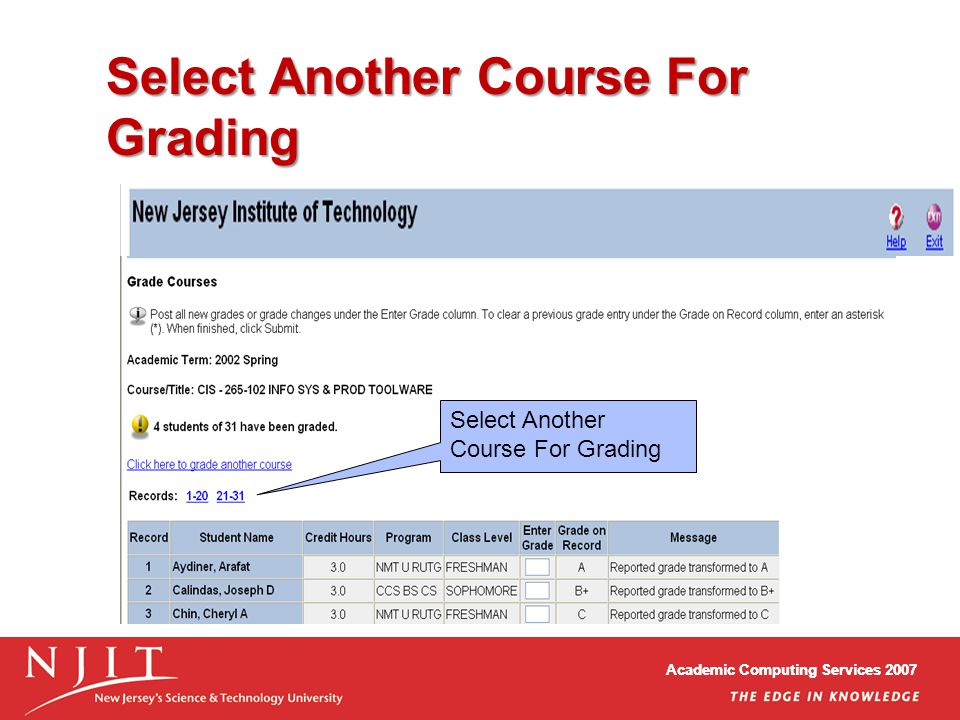 Select Another Course For Grading

New Jersey Institute of Technology

Help Exit

Grade Courses

Post all new grades or grade changes under the Enter Grade column. To clear a previous grade entry under the Grade on Record column, enter an asterisk (*). When finished, click Submit.

Academic Term: 2002 Spring

Course/Title: CIS - 265-102 INFO SYS & PROD TOOLWARE

4 students of 31 have been graded.

Select Another Course For Grading

Click here to grade another course

Records: 1-20 21-31

| Record | Student Name | Credit Hours | Program | Class Level | Enter Grade | Grade on Record | Message |
|---|---|---|---|---|---|---|---|
| 1 | Aydiner, Arafat | 3.0 | NMT U RUTG | FRESHMAN | | A | Reported grade transformed to A |
| 2 | Calindas, Joseph D | 3.0 | CCS BS CS | SOPHOMORE | | B+ | Reported grade transformed to B+ |
| 3 | Chin, Cheryl A | 3.0 | NMT U RUTG | FRESHMAN | | C | Reported grade transformed to C |

NJIT
New Jersey's Science & Technology University

Academic Computing Services 2007
THE EDGE IN KNOWLEDGE